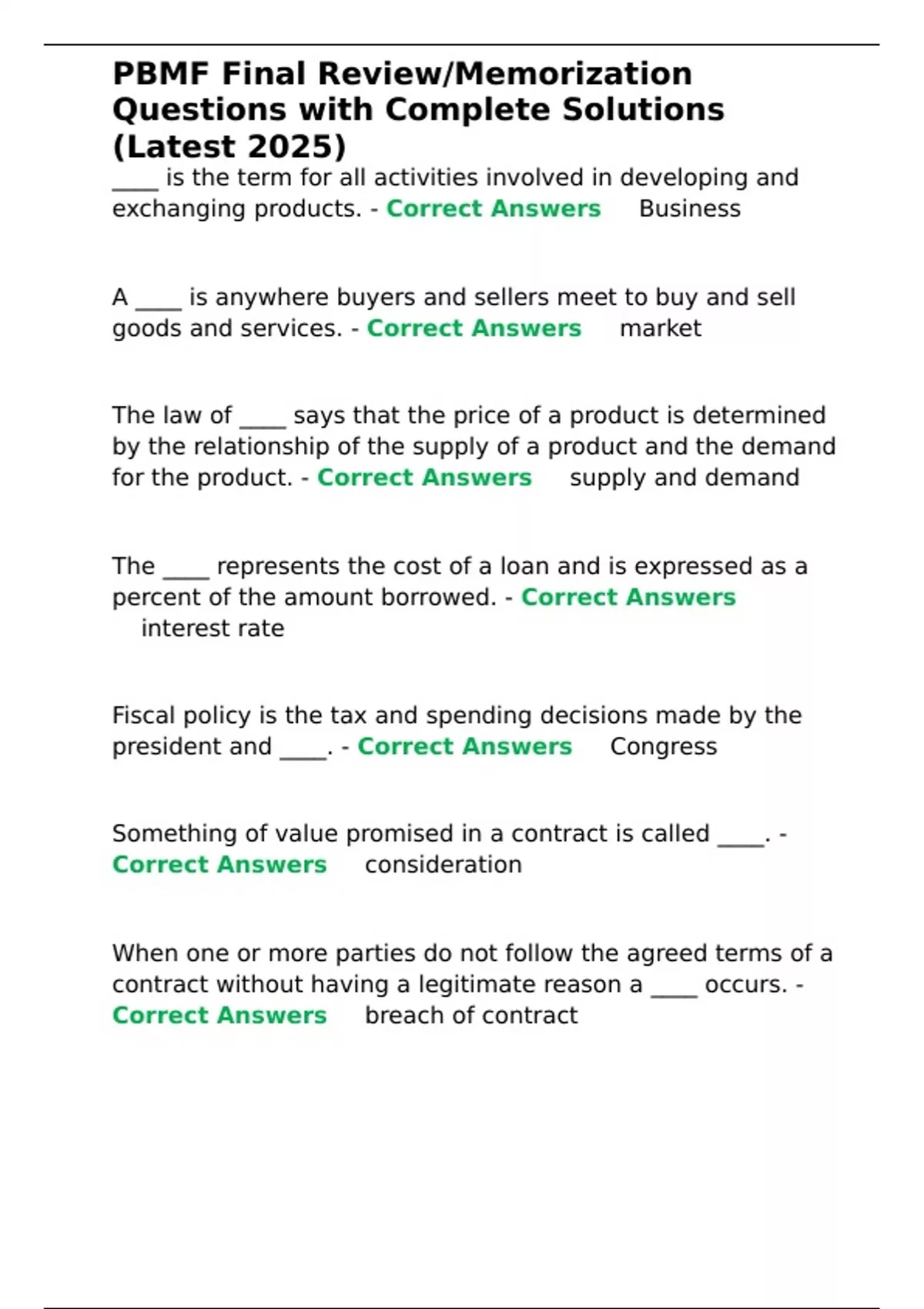 PBMF Final Review/Memorization Questions with Complete Solutions (Latest 2025)

____ is the term for all activities involved in developing and exchanging products. - Correct Answers Business

A ____ is anywhere buyers and sellers meet to buy and sell goods and services. - Correct Answers market

The law of ____ says that the price of a product is determined by the relationship of the supply of a product and the demand for the product. - Correct Answers supply and demand

The ____ represents the cost of a loan and is expressed as a percent of the amount borrowed. - Correct Answers interest rate

Fiscal policy is the tax and spending decisions made by the president and ____. - Correct Answers Congress

Something of value promised in a contract is called ____. - Correct Answers consideration

When one or more parties do not follow the agreed terms of a contract without having a legitimate reason a ____ occurs. - Correct Answers breach of contract